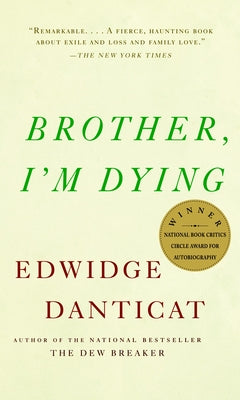 "REMARKABLE. . . . A FIERCE, HAUNTING BOOK ABOUT EXILE AND LOSS AND FAMILY LOVE."
—THE NEW YORK TIMES

BROTHER, I'M DYING

WINNER
NATIONAL BOOK CRITICS CIRCLE AWARD FOR AUTOBIOGRAPHY

EDWIDGE DANTICAT

AUTHOR OF THE NATIONAL BESTSELLER
THE DEW BREAKER